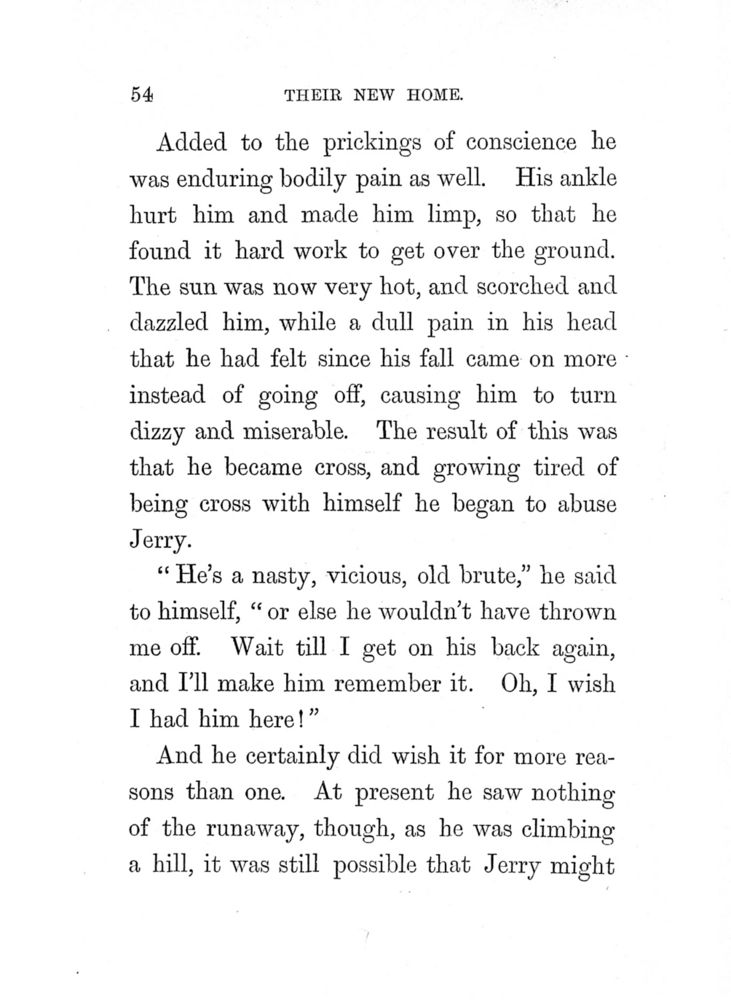 54 THEIR NEW HOME.

Added to the prickings of conscience he was enduring bodily pain as well. His ankle hurt him and made him limp, so that he found it hard work to get over the ground. The sun was now very hot, and scorched and dazzled him, while a dull pain in his head that he had felt since his fall came on more instead of going off, causing him to turn dizzy and miserable. The result of this was that he became cross, and growing tired of being cross with himself he began to abuse Jerry.

"He's a nasty, vicious, old brute," he said to himself, "or else he wouldn't have thrown me off. Wait till I get on his back again, and I'll make him remember it. Oh, I wish I had him here!"

And he certainly did wish it for more reasons than one. At present he saw nothing of the runaway, though, as he was climbing a hill, it was still possible that Jerry might